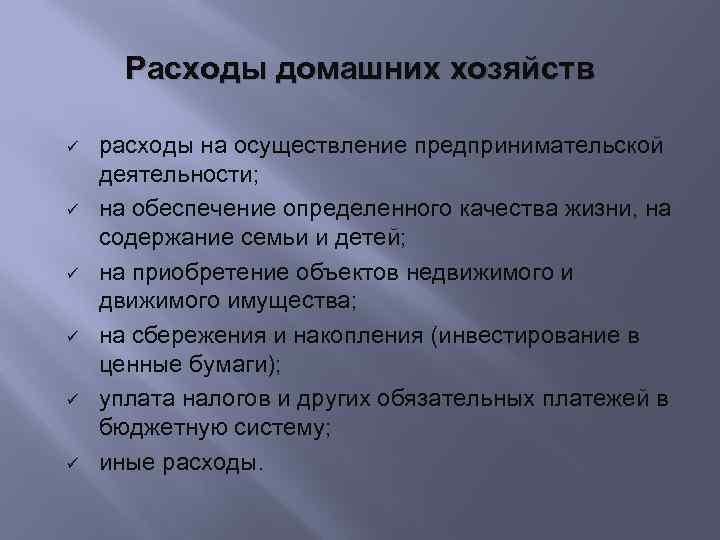 Расходы домашних хозяйств

✓ расходы на осуществление предпринимательской деятельности;
✓ на обеспечение определенного качества жизни, на содержание семьи и детей;
✓ на приобретение объектов недвижимого и движимого имущества;
✓ на сбережения и накопления (инвестирование в ценные бумаги);
✓ уплата налогов и других обязательных платежей в бюджетную систему;
✓ иные расходы.